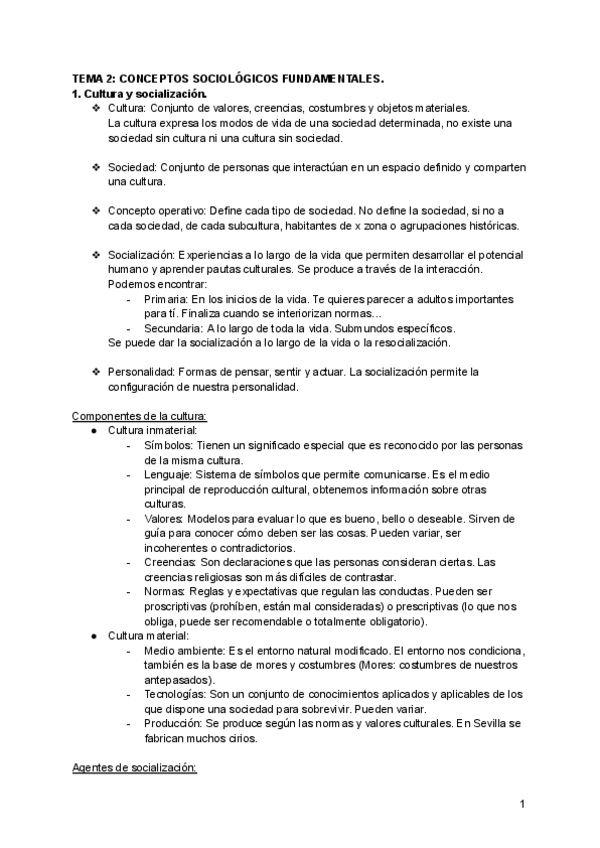 TEMA 2: CONCEPTOS SOCIOLÓGICOS FUNDAMENTALES.
1. Cultura y socialización.

❖ Cultura: Conjunto de valores, creencias, costumbres y objetos materiales. La cultura expresa los modos de vida de una sociedad determinada, no existe una sociedad sin cultura ni una cultura sin sociedad.

❖ Sociedad: Conjunto de personas que interactúan en un espacio definido y comparten una cultura.

❖ Concepto operativo: Define cada tipo de sociedad. No define la sociedad, si no a cada sociedad, de cada subcultura, habitantes de x zona o agrupaciones históricas.

❖ Socialización: Experiencias a lo largo de la vida que permiten desarrollar el potencial humano y aprender pautas culturales. Se produce a través de la interacción. Podemos encontrar:
- Primaria: En los inicios de la vida. Te quieres parecer a adultos importantes para tí. Finaliza cuando se interiorizan normas...
- Secundaria: A lo largo de toda la vida. Submundos específicos.
Se puede dar la socialización a lo largo de la vida o la resocialización.

❖ Personalidad: Formas de pensar, sentir y actuar. La socialización permite la configuración de nuestra personalidad.

Componentes de la cultura:
● Cultura inmaterial:
- Símbolos: Tienen un significado especial que es reconocido por las personas de la misma cultura.
- Lenguaje: Sistema de símbolos que permite comunicarse. Es el medio principal de reproducción cultural, obtenemos información sobre otras culturas.
- Valores: Modelos para evaluar lo que es bueno, bello o deseable. Sirven de guía para conocer cómo deben ser las cosas. Pueden variar, ser incoherentes o contradictorios.
- Creencias: Son declaraciones que las personas consideran ciertas. Las creencias religiosas son más difíciles de contrastar.
- Normas: Reglas y expectativas que regulan las conductas. Pueden ser proscriptivas (prohíben, están mal consideradas) o prescriptivas (lo que nos obliga, puede ser recomendable o totalmente obligatorio).
● Cultura material:
- Medio ambiente: Es el entorno natural modificado. El entorno nos condiciona, también es la base de mores y costumbres (Mores: costumbres de nuestros antepasados).
- Tecnologías: Son un conjunto de conocimientos aplicados y aplicables de los que dispone una sociedad para sobrevivir. Pueden variar.
- Producción: Se produce según las normas y valores culturales. En Sevilla se fabrican muchos cirios.

Agentes de socialización:

1